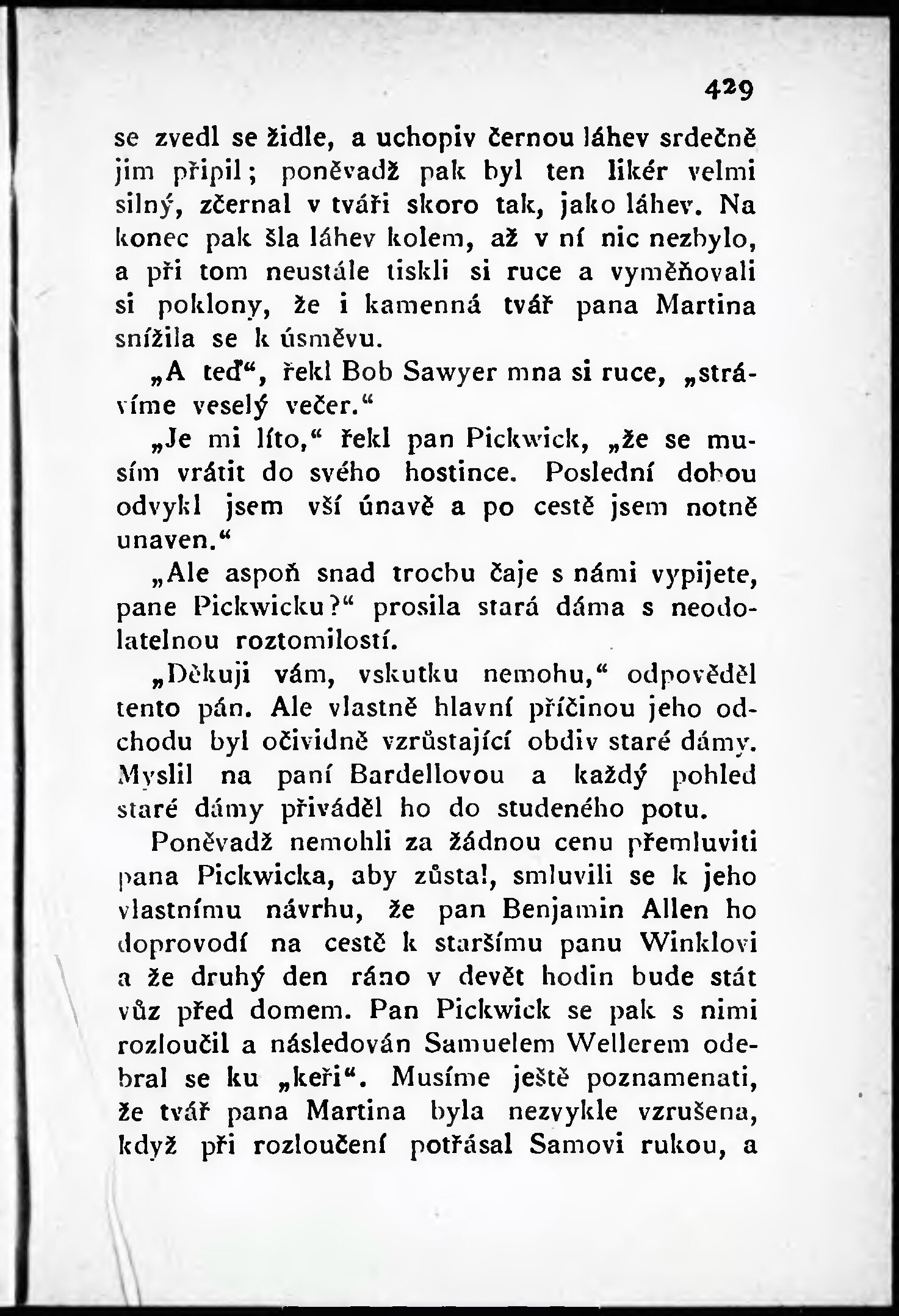 429

se zvedl se židle, a uchopiv černou láhev srdečně jim připil; poněvadž pak byl ten likér velmi silný, zčernal v tváři skoro tak, jako láhev. Na konec pak šla láhev kolem, až v ní nic nezbylo, a při tom neustále tiskli si ruce a vyměňovali si poklony, že i kamenná tvář pana Martina snížila se k úsměvu.

„A teď“, řekl Bob Sawyer mna si ruce, „strávíme veselý večer.“

„Je mi líto,“ řekl pan Pickwick, „že se musím vrátit do svého hostince. Poslední dobou odvykl jsem vší únavě a po cestě jsem notně unaven.“

„Ale aspoň snad trochu čaje s námi vypijete, pane Pickwicku?“ prosila stará dáma s neodolatelnou roztomilostí.

„Děkuji vám, vskutku nemohu,“ odpověděl tento pán. Ale vlastně hlavní příčinou jeho odchodu byl očividně vzrůstající obdiv staré dámy. Myslil na paní Bardellovou a každý pohled staré dámy přiváděl ho do studeného potu.

Poněvadž nemohli za žádnou cenu přemluviti pana Pickwicka, aby zůstal, smluvili se k jeho vlastnímu návrhu, že pan Benjamin Allen ho doprovodí na cestě k staršímu panu Winklovi a že druhý den ráno v devět hodin bude stát vůz před domem. Pan Pickwick se pak s nimi rozloučil a následován Samuelem Wellerem odebral se ku „keři“. Musíme ještě poznamenati, že tvář pana Martina byla nezvykle vzrušena, když při rozloučení potřásal Samovi rukou, a